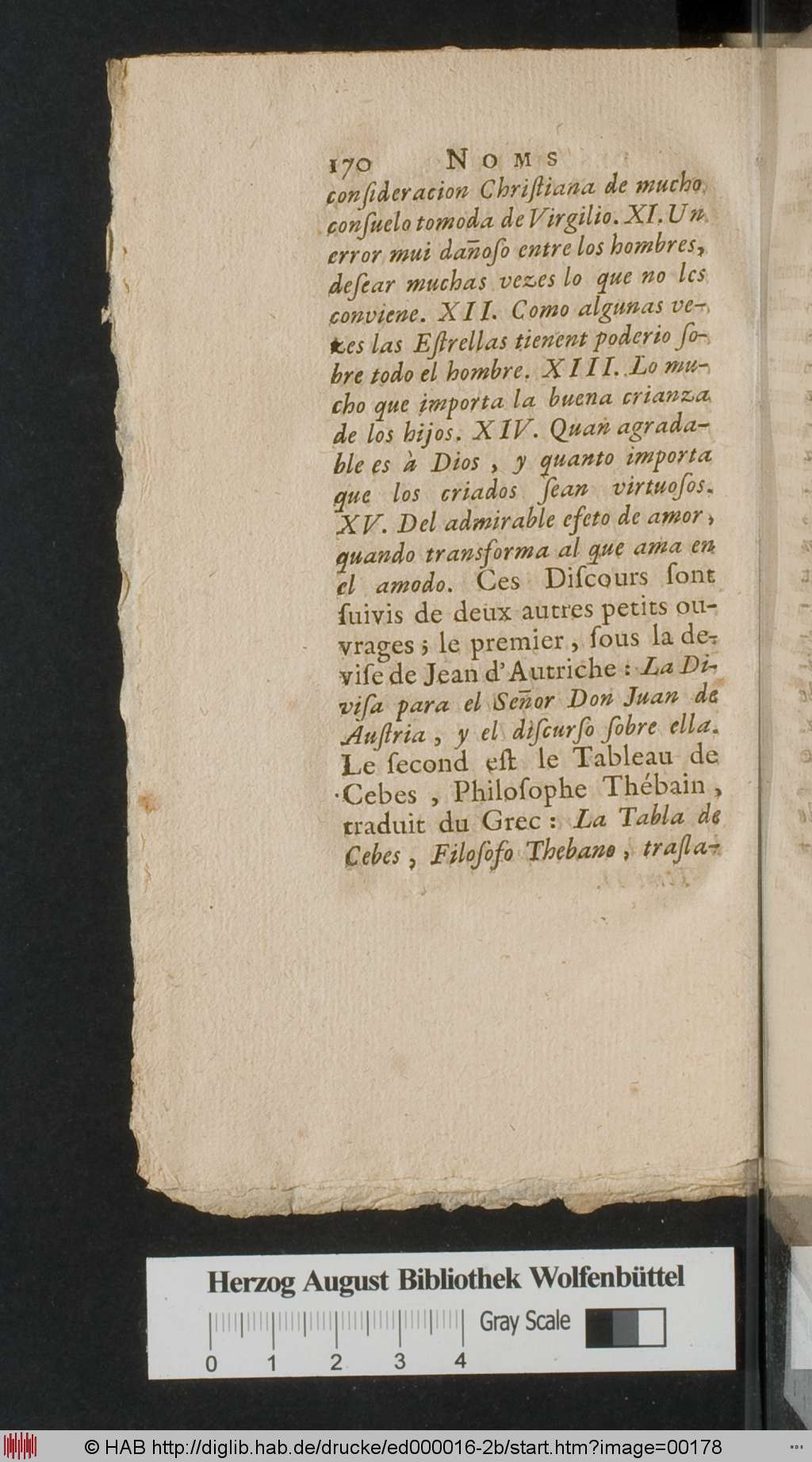 170 NOMS

consideracion Christiana de mucho consuelo tomoda de Virgilio. XI. Un error mui dañoso entre los hombres, desear muchas vezes lo que no les conviene. XII. Como algunas vezes las Estrellas tienent poderio sobre todo el hombre. XIII. Lo mucho que importa la buena crianza de los hijos. XIV. Quan agradable es à Dios, y quanto importa que los criados sean virtuosos. XV. Del admirable efeto de amor, quando transforma al que ama en el amodo. Ces Discours sont suivis de deux autres petits ouvrages; le premier, sous la devise de Jean d'Autriche: La Divisa para el Señor Don Juan de Austria, y el discurso sobre ella. Le second est le Tableau de Cebes, Philosophe Thébain, traduit du Grec: La Tabla de Cebes, Filosofo Thebano, trasla-

Herzog August Bibliothek Wolfenbüttel
Gray Scale
0 1 2 3 4

© HAB http://diglib.hab.de/drucke/ed000016-2b/start.htm?image=00178